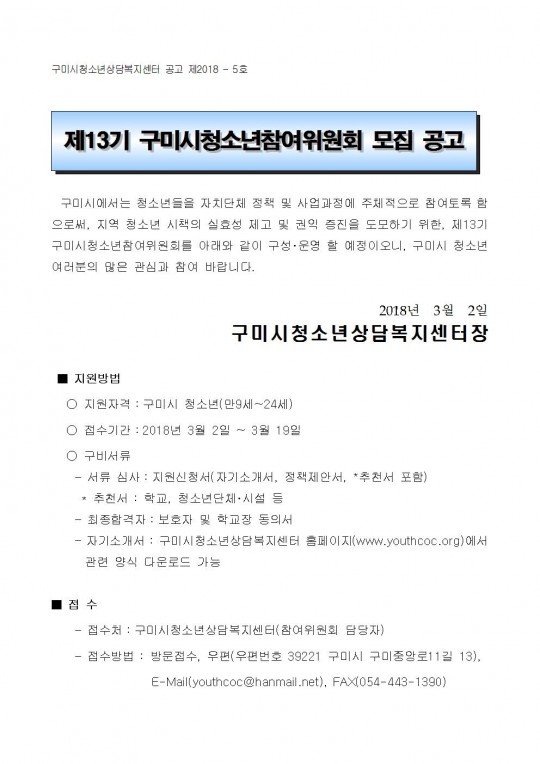 구미시청소년상담복지센터 공고 제2018 - 5호

제13기 구미시청소년참여위원회 모집 공고

구미시에서는 청소년들을 자치단체 정책 및 사업과정에 주체적으로 참여토록 함으로써, 지역 청소년 시책의 실효성 제고 및 권익 증진을 도모하기 위한, 제13기 구미시청소년참여위원회를 아래와 같이 구성·운영 할 예정이오니, 구미시 청소년 여러분의 많은 관심과 참여 바랍니다.

2018년 3월 2일

구미시청소년상담복지센터장

■ 지원방법

○ 지원자격 : 구미시 청소년(만9세~24세)

○ 접수기간 : 2018년 3월 2일 ~ 3월 19일

○ 구비서류

- 서류 심사 : 지원신청서(자기소개서, 정책제안서, *추천서 포함)

* 추천서 : 학교, 청소년단체·시설 등

- 최종합격자 : 보호자 및 학교장 동의서

- 자기소개서 : 구미시청소년상담복지센터 홈페이지(www.youthcoc.org)에서 관련 양식 다운로드 가능

■ 접 수

- 접수처 : 구미시청소년상담복지센터(참여위원회 담당자)

- 접수방법 : 방문접수, 우편(우편번호 39221 구미시 구미중앙로11길 13), E-Mail(youthcoc@hanmail.net), FAX(054-443-1390)